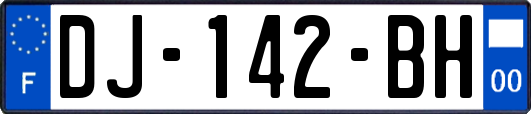 F
DJ-142-BH
00